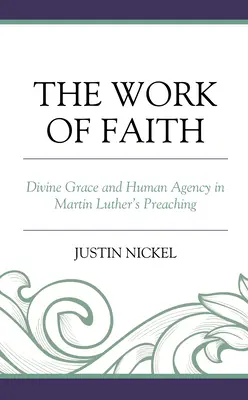 THE WORK OF FAITH

Divine Grace and Human Agency in Martin Luther's Preaching

JUSTIN NICKEL